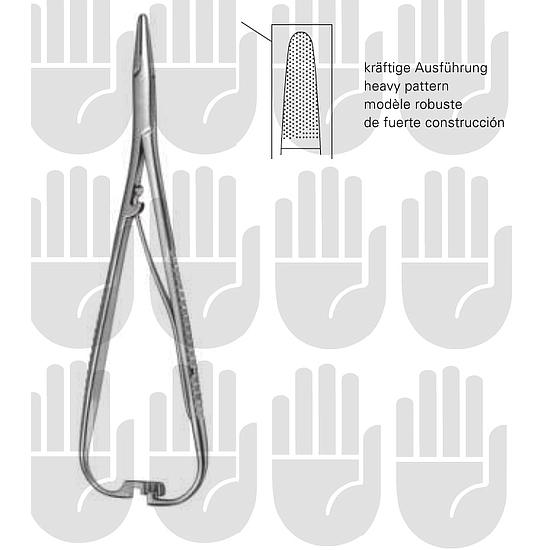 kräftige Ausführung
heavy pattern
modèle robuste
de fuerte construcción